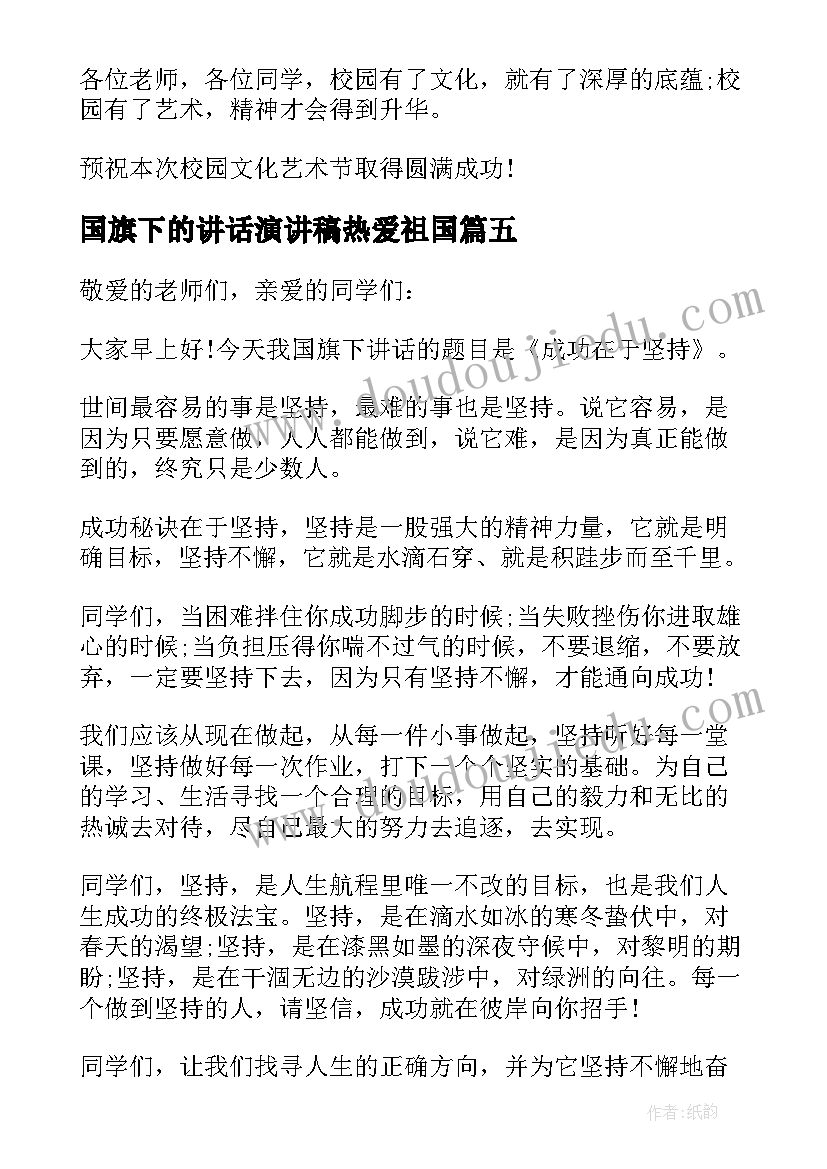 各位老师，各位同学，校园有了文化，就有了深厚的底蕴;校园有了艺术，精神才会得到升华。

预祝本次校园文化艺术节取得圆满成功!

国旗下的讲话演讲稿热爱祖国篇五

敬爱的老师们，亲爱的同学们：

大家早上好!今天我国旗下讲话的题目是《成功在于坚持》。

世间最容易的事是坚持，最难的事也是坚持。说它容易，是因为只要愿意做，人人都能做到，说它难，是因为真正能做到的，终究只是少数人。

成功秘诀在于坚持，坚持是一股强大的精神力量，它就是明确目标，坚持不懈，它就是水滴石穿、就是积跬步而至千里。

同学们，当困难拌住你成功脚步的时候;当失败挫伤你进取雄心的时候;当负担压得你喘不过气的时候，不要退缩，不要放弃，一定要坚持下去，因为只有坚持不懈，才能通向成功!

我们应该从现在做起，从每一件小事做起，坚持听好每一堂课，坚持做好每一次作业，打下一个个坚实的基础。为自己的学习、生活寻找一个合理的目标，用自己的毅力和无比的热诚去对待，尽自己最大的努力去追逐，去实现。

同学们，坚持，是人生航程里唯一不改的目标，也是我们人生成功的终极法宝。坚持，是在滴水如冰的寒冬蛰伏中，对春天的渴望;坚持，是在漆黑如墨的深夜守候中，对黎明的期盼;坚持，是在干涸无边的沙漠跋涉中，对绿洲的向往。每一个做到坚持的人，请坚信，成功就在彼岸向你招手!

同学们，让我们找寻人生的正确方向，并为它坚持不懈地奋

www.doudoujiedu.com

作者:纸韵